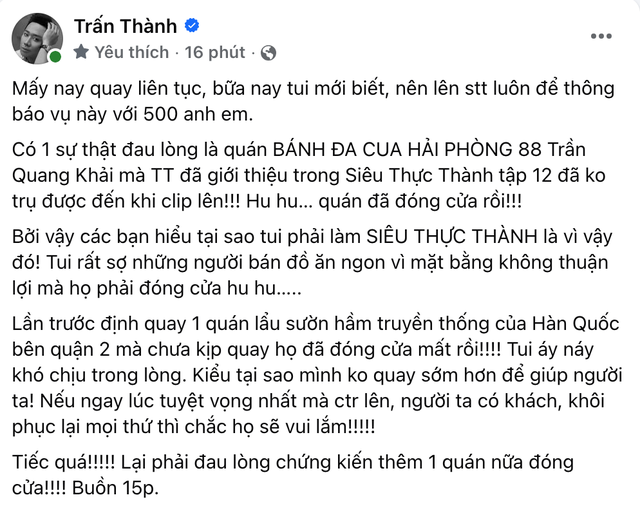 Trấn Thành
Yêu thích · 16 phút ·

Mấy nay quay liên tục, bữa nay tui mới biết, nên lên stt luôn để thông báo vụ này với 500 anh em.

Có 1 sự thật đau lòng là quán BÁNH ĐA CUA HẢI PHÒNG 88 Trần Quang Khải mà TT đã giới thiệu trong Siêu Thực Thành tập 12 đã ko trụ được đến khi clip lên!!! Hu hu... quán đã đóng cửa rồi!!!

Bởi vậy các bạn hiểu tại sao tui phải làm SIÊU THỰC THÀNH là vì vậy đó! Tui rất sợ những người bán đồ ăn ngon vì mặt bằng không thuận lợi mà họ phải đóng cửa hu hu.....

Lần trước định quay 1 quán lẩu sườn hầm truyền thống của Hàn Quốc bên quận 2 mà chưa kịp quay họ đã đóng cửa mất rồi!!!! Tui áy náy khó chịu trong lòng. Kiểu tại sao mình ko quay sớm hơn để giúp người ta! Nếu ngay lúc tuyệt vọng nhất mà ctr lên, người ta có khách, khôi phục lại mọi thứ thì chắc họ sẽ vui lắm!!!!!

Tiếc quá!!!!! Lại phải đau lòng chứng kiến thêm 1 quán nữa đóng cửa!!!! Buồn 15p.